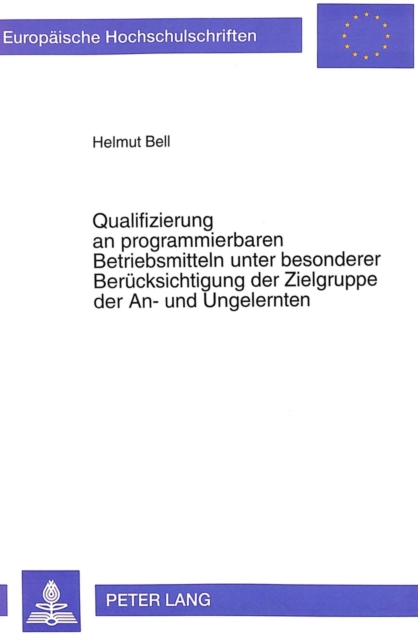 Europäische Hochschulschriften

Helmut Bell

Qualifizierung an programmierbaren Betriebsmitteln unter besonderer Berücksichtigung der Zielgruppe der An- und Ungelernten

PETER LANG